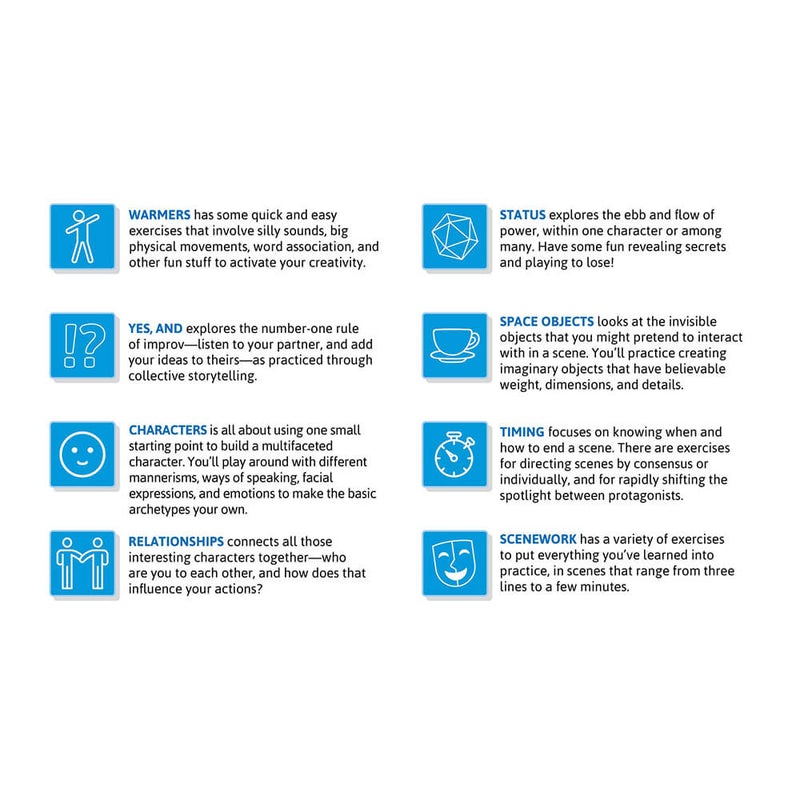 WARMERS has some quick and easy exercises that involve silly sounds, big physical movements, word association, and other fun stuff to activate your creativity.

YES, AND explores the number-one rule of improv—listen to your partner, and add your ideas to theirs—as practiced through collective storytelling.

CHARACTERS is all about using one small starting point to build a multifaceted character. You'll play around with different mannerisms, ways of speaking, facial expressions, and emotions to make the basic archetypes your own.

RELATIONSHIPS connects all those interesting characters together—who are you to each other, and how does that influence your actions?

STATUS explores the ebb and flow of power, within one character or among many. Have some fun revealing secrets and playing to lose!

SPACE OBJECTS looks at the invisible objects that you might pretend to interact with in a scene. You'll practice creating imaginary objects that have believable weight, dimensions, and details.

TIMING focuses on knowing when and how to end a scene. There are exercises for directing scenes by consensus or individually, and for rapidly shifting the spotlight between protagonists.

SCENEWORK has a variety of exercises to put everything you've learned into practice, in scenes that range from three lines to a few minutes.